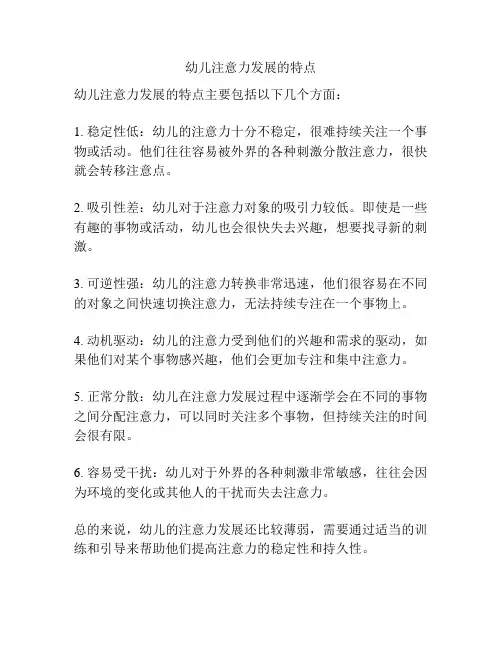 幼儿注意力发展的特点

幼儿注意力发展的特点主要包括以下几个方面：

1. 稳定性低：幼儿的注意力十分不稳定，很难持续关注一个事物或活动。他们往往容易被外界的各种刺激分散注意力，很快就会转移注意点。

2. 吸引性差：幼儿对于注意力对象的吸引力较低。即使是一些有趣的事物或活动，幼儿也会很快失去兴趣，想要找寻新的刺激。

3. 可逆性强：幼儿的注意力转换非常迅速，他们很容易在不同的对象之间快速切换注意力，无法持续专注在一个事物上。

4. 动机驱动：幼儿的注意力受到他们的兴趣和需求的驱动，如果他们对某个事物感兴趣，他们会更加专注和集中注意力。

5. 正常分散：幼儿在注意力发展过程中逐渐学会在不同的事物之间分配注意力，可以同时关注多个事物，但持续关注的时间会很有限。

6. 容易受干扰：幼儿对于外界的各种刺激非常敏感，往往会因为环境的变化或其他人的干扰而失去注意力。

总的来说，幼儿的注意力发展还比较薄弱，需要通过适当的训练和引导来帮助他们提高注意力的稳定性和持久性。